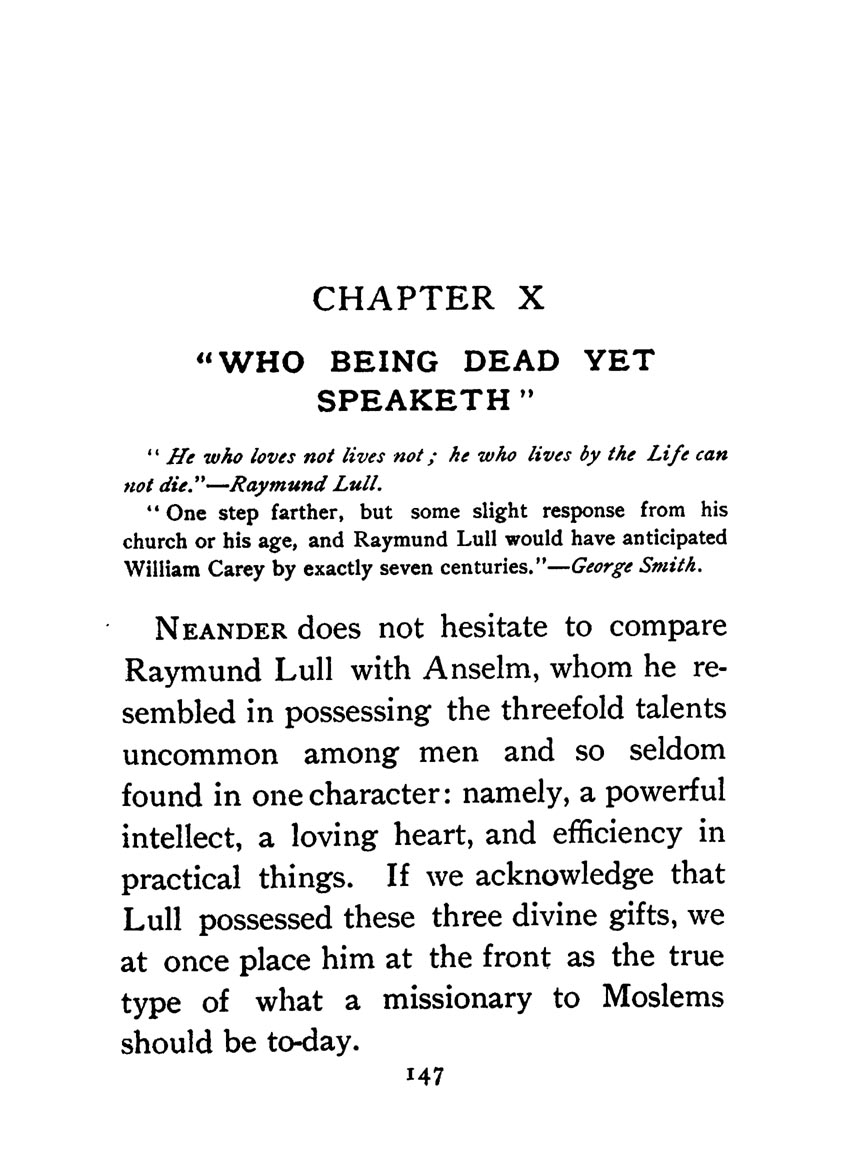 CHAPTER X

"WHO BEING DEAD YET SPEAKETH"

"He who loves not lives not; he who lives by the Life can not die."—Raymund Lull.

"One step farther, but some slight response from his church or his age, and Raymund Lull would have anticipated William Carey by exactly seven centuries."—George Smith.

NEANDER does not hesitate to compare Raymund Lull with Anselm, whom he resembled in possessing the threefold talents uncommon among men and so seldom found in one character: namely, a powerful intellect, a loving heart, and efficiency in practical things. If we acknowledge that Lull possessed these three divine gifts, we at once place him at the front as the true type of what a missionary to Moslems should be to-day.

147